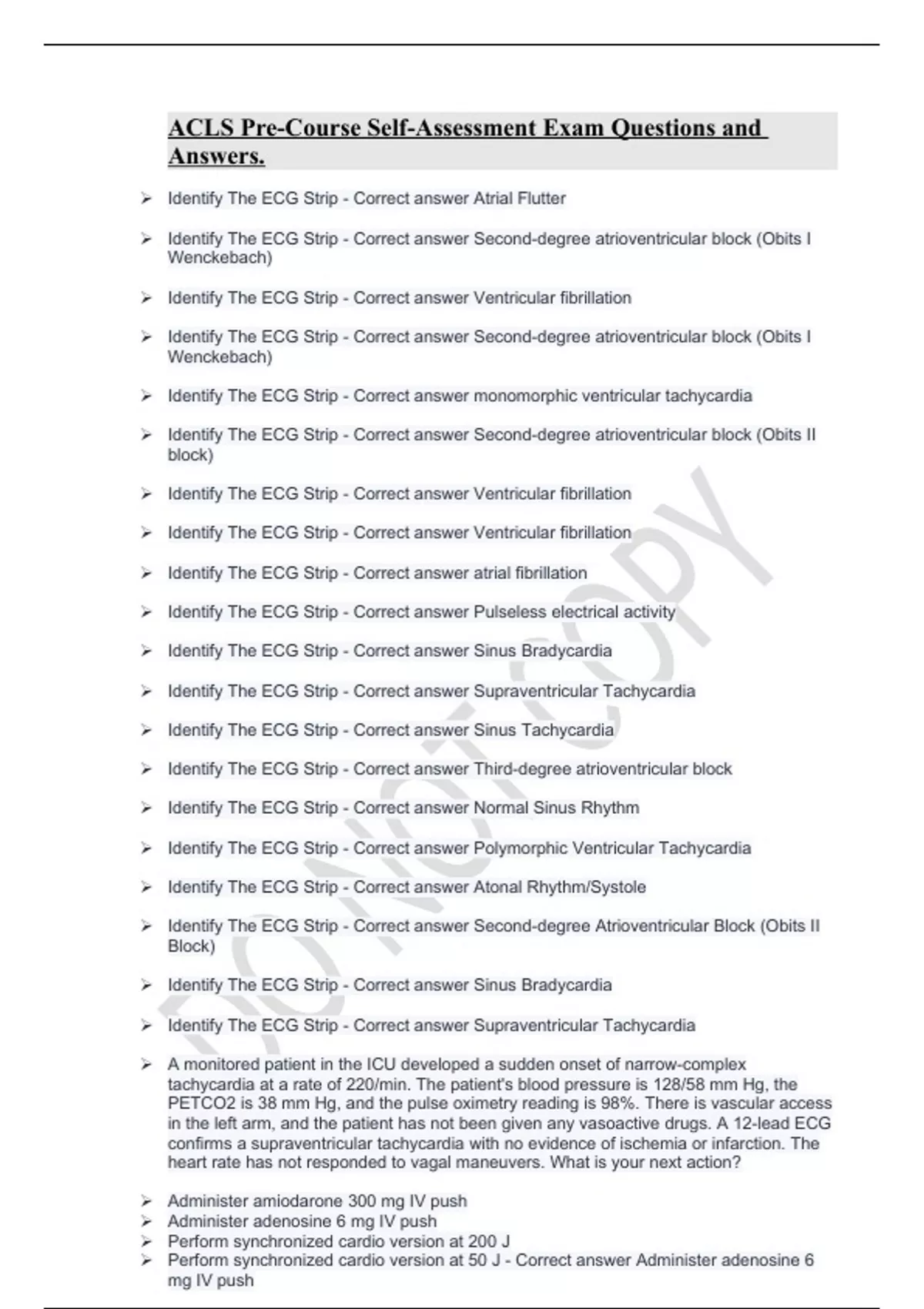 ACLS Pre-Course Self-Assessment Exam Questions and Answers.

➢ Identify The ECG Strip - Correct answer Atrial Flutter

➢ Identify The ECG Strip - Correct answer Second-degree atrioventricular block (Obits I Wenckebach)

➢ Identify The ECG Strip - Correct answer Ventricular fibrillation

➢ Identify The ECG Strip - Correct answer Second-degree atrioventricular block (Obits I Wenckebach)

➢ Identify The ECG Strip - Correct answer monomorphic ventricular tachycardia

➢ Identify The ECG Strip - Correct answer Second-degree atrioventricular block (Obits II block)

➢ Identify The ECG Strip - Correct answer Ventricular fibrillation

➢ Identify The ECG Strip - Correct answer Ventricular fibrillation

➢ Identify The ECG Strip - Correct answer atrial fibrillation

➢ Identify The ECG Strip - Correct answer Pulseless electrical activity

➢ Identify The ECG Strip - Correct answer Sinus Bradycardia

➢ Identify The ECG Strip - Correct answer Supraventricular Tachycardia

➢ Identify The ECG Strip - Correct answer Sinus Tachycardia

➢ Identify The ECG Strip - Correct answer Third-degree atrioventricular block

➢ Identify The ECG Strip - Correct answer Normal Sinus Rhythm

➢ Identify The ECG Strip - Correct answer Polymorphic Ventricular Tachycardia

➢ Identify The ECG Strip - Correct answer Atonal Rhythm/Systole

➢ Identify The ECG Strip - Correct answer Second-degree Atrioventricular Block (Obits II Block)

➢ Identify The ECG Strip - Correct answer Sinus Bradycardia

➢ Identify The ECG Strip - Correct answer Supraventricular Tachycardia

➢ A monitored patient in the ICU developed a sudden onset of narrow-complex tachycardia at a rate of 220/min. The patient's blood pressure is 128/58 mm Hg, the PETCO2 is 38 mm Hg, and the pulse oximetry reading is 98%. There is vascular access in the left arm, and the patient has not been given any vasoactive drugs. A 12-lead ECG confirms a supraventricular tachycardia with no evidence of ischemia or infarction. The heart rate has not responded to vagal maneuvers. What is your next action?

➢ Administer amiodarone 300 mg IV push
➢ Administer adenosine 6 mg IV push
➢ Perform synchronized cardio version at 200 J
➢ Perform synchronized cardio version at 50 J - Correct answer Administer adenosine 6 mg IV push

DO NOT COPY